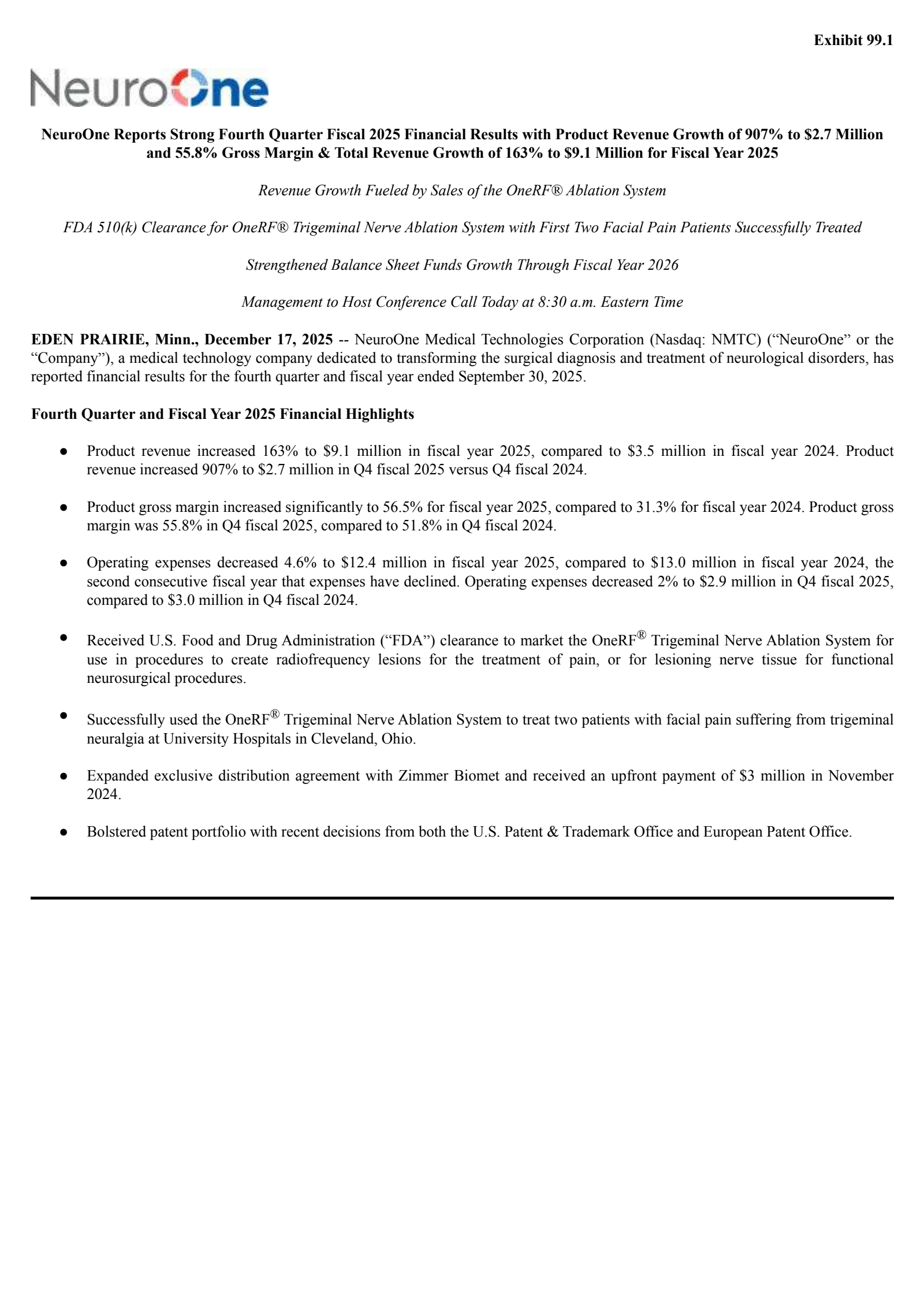 Exhibit 99.1

NeuroOne

NeuroOne Reports Strong Fourth Quarter Fiscal 2025 Financial Results with Product Revenue Growth of 907% to \$2.7 Million and 55.8% Gross Margin & Total Revenue Growth of 163% to \$9.1 Million for Fiscal Year 2025

Revenue Growth Fueled by Sales of the OneRF® Ablation System

FDA 510(k) Clearance for OneRF® Trigeminal Nerve Ablation System with First Two Facial Pain Patients Successfully Treated

Strengthened Balance Sheet Funds Growth Through Fiscal Year 2026

Management to Host Conference Call Today at 8:30 a.m. Eastern Time

EDEN PRAIRIE, Minn., December 17, 2025 -- NeuroOne Medical Technologies Corporation (Nasdaq: NMTC) (“NeuroOne” or the “Company”), a medical technology company dedicated to transforming the surgical diagnosis and treatment of neurological disorders, has reported financial results for the fourth quarter and fiscal year ended September 30, 2025.

Fourth Quarter and Fiscal Year 2025 Financial Highlights

● Product revenue increased 163% to \$9.1 million in fiscal year 2025, compared to \$3.5 million in fiscal year 2024. Product revenue increased 907% to \$2.7 million in Q4 fiscal 2025 versus Q4 fiscal 2024.

● Product gross margin increased significantly to 56.5% for fiscal year 2025, compared to 31.3% for fiscal year 2024. Product gross margin was 55.8% in Q4 fiscal 2025, compared to 51.8% in Q4 fiscal 2024.

● Operating expenses decreased 4.6% to \$12.4 million in fiscal year 2025, compared to \$13.0 million in fiscal year 2024, the second consecutive fiscal year that expenses have declined. Operating expenses decreased 2% to \$2.9 million in Q4 fiscal 2025, compared to \$3.0 million in Q4 fiscal 2024.

● Received U.S. Food and Drug Administration (“FDA”) clearance to market the OneRF® Trigeminal Nerve Ablation System for use in procedures to create radiofrequency lesions for the treatment of pain, or for lesioning nerve tissue for functional neurosurgical procedures.

● Successfully used the OneRF® Trigeminal Nerve Ablation System to treat two patients with facial pain suffering from trigeminal neuralgia at University Hospitals in Cleveland, Ohio.

● Expanded exclusive distribution agreement with Zimmer Biomet and received an upfront payment of \$3 million in November 2024.

● Bolstered patent portfolio with recent decisions from both the U.S. Patent & Trademark Office and European Patent Office.